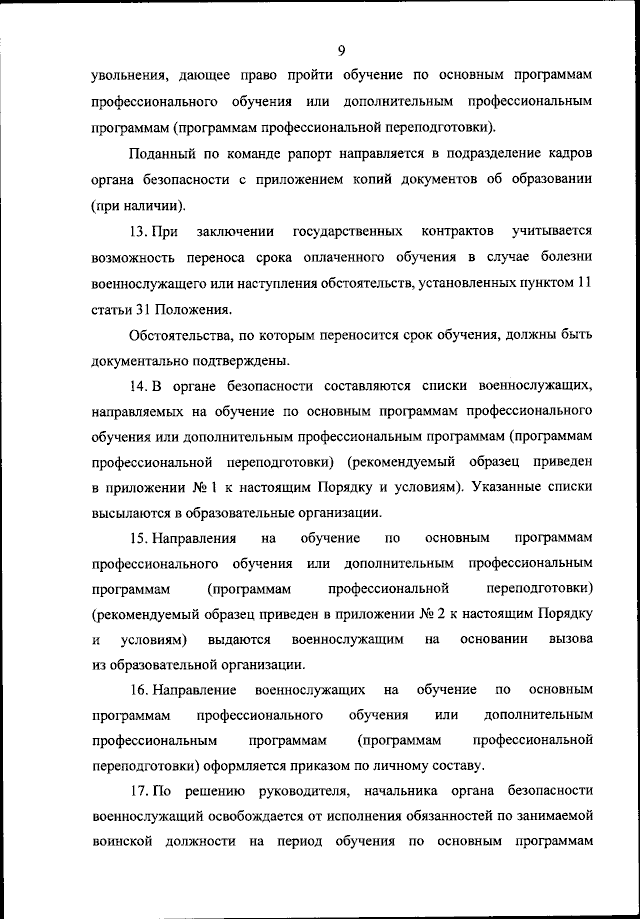 9

увольнения, дающее право пройти обучение по основным программам профессионального обучения или дополнительным профессиональным программам (программам профессиональной переподготовки).

Поданный по команде рапорт направляется в подразделение кадров органа безопасности с приложением копий документов об образовании (при наличии).

13. При заключении государственных контрактов учитывается возможность переноса срока оплаченного обучения в случае болезни военнослужащего или наступления обстоятельств, установленных пунктом 11 статьи 31 Положения.

Обстоятельства, по которым переносится срок обучения, должны быть документально подтверждены.

14. В органе безопасности составляются списки военнослужащих, направляемых на обучение по основным программам профессионального обучения или дополнительным профессиональным программам (программам профессиональной переподготовки) (рекомендуемый образец приведен в приложении № 1 к настоящим Порядку и условиям). Указанные списки высылаются в образовательные организации.

15. Направления на обучение по основным программам профессионального обучения или дополнительным профессиональным программам (программам профессиональной переподготовки) (рекомендуемый образец приведен в приложении № 2 к настоящим Порядку и условиям) выдаются военнослужащим на основании вызова из образовательной организации.

16. Направление военнослужащих на обучение по основным программам профессионального обучения или дополнительным профессиональным программам (программам профессиональной переподготовки) оформляется приказом по личному составу.

17. По решению руководителя, начальника органа безопасности военнослужащий освобождается от исполнения обязанностей по занимаемой воинской должности на период обучения по основным программам